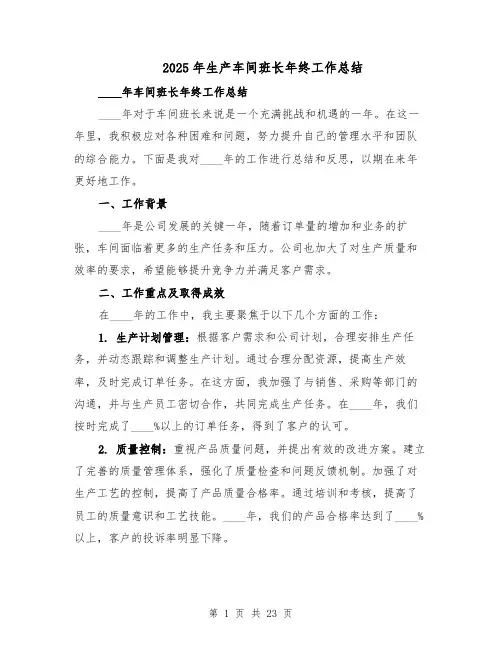 2025年生产车间班长年终工作总结

____年车间班长年终工作总结

____年对于车间班长来说是一个充满挑战和机遇的一年。在这一年里，我积极应对各种困难和问题，努力提升自己的管理水平和团队的综合能力。下面是我对____年的工作进行总结和反思，以期在来年更好地工作。

一、工作背景

____年是公司发展的关键一年，随着订单量的增加和业务的扩张，车间面临着更多的生产任务和压力。公司也加大了对生产质量和效率的要求，希望能够提升竞争力并满足客户需求。

二、工作重点及取得成效

在____年的工作中，我主要聚焦于以下几个方面的工作：

1. 生产计划管理：根据客户需求和公司计划，合理安排生产任务，并动态跟踪和调整生产计划。通过合理分配资源，提高生产效率，及时完成订单任务。在这方面，我加强了与销售、采购等部门的沟通，并与生产员工密切合作，共同完成生产任务。在____年，我们按时完成了____%以上的订单任务，得到了客户的认可。

2. 质量控制：重视产品质量问题，并提出有效的改进方案。建立了完善的质量管理体系，强化了质量检查和问题反馈机制。加强了对生产工艺的控制，提高了产品质量合格率。通过培训和考核，提高了员工的质量意识和工艺技能。____年，我们的产品合格率达到了____%以上，客户的投诉率明显下降。

第 1 页 共 23 页